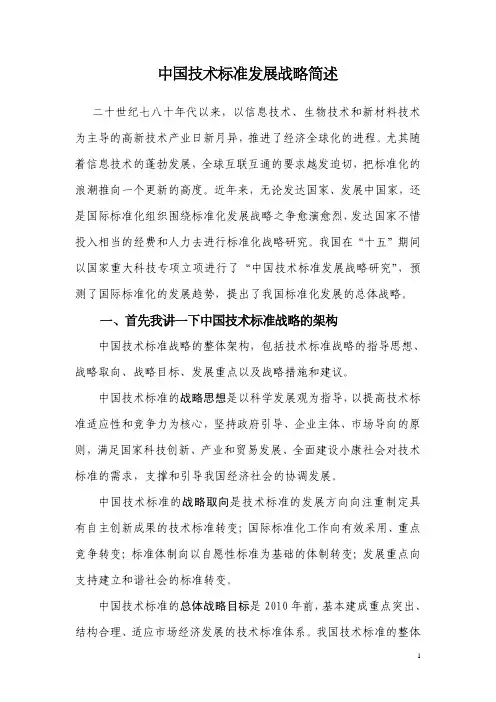 中国技术标准发展战略简述

二十世纪七八十年代以来，以信息技术、生物技术和新材料技术为主导的高新技术产业日新月异，推进了经济全球化的进程。尤其随着信息技术的蓬勃发展，全球互联互通的要求越发迫切，把标准化的浪潮推向一个更新的高度。近年来，无论发达国家、发展中国家，还是国际标准化组织围绕标准化发展战略之争愈演愈烈，发达国家不惜投入相当的经费和人力去进行标准化战略研究。我国在“十五”期间以国家重大科技专项立项进行了“中国技术标准发展战略研究”，预测了国际标准化的发展趋势，提出了我国标准化发展的总体战略。

一、首先我讲一下中国技术标准战略的架构

中国技术标准战略的整体架构，包括技术标准战略的指导思想、战略取向、战略目标、发展重点以及战略措施和建议。

中国技术标准的战略思想是以科学发展观为指导，以提高技术标准适应性和竞争力为核心，坚持政府引导、企业主体、市场导向的原则，满足国家科技创新、产业和贸易发展、全面建设小康社会对技术标准的需求，支撑和引导我国经济社会的协调发展。

中国技术标准的战略取向是技术标准的发展方向向注重制定具有自主创新成果的技术标准转变；国际标准化工作向有效采用、重点竞争转变；标准体制向以自愿性标准为基础的体制转变；发展重点向支持建立和谐社会的标准转变。

中国技术标准的总体战略目标是 2010 年前，基本建成重点突出、结构合理、适应市场经济发展的技术标准体系。我国技术标准的整体

1